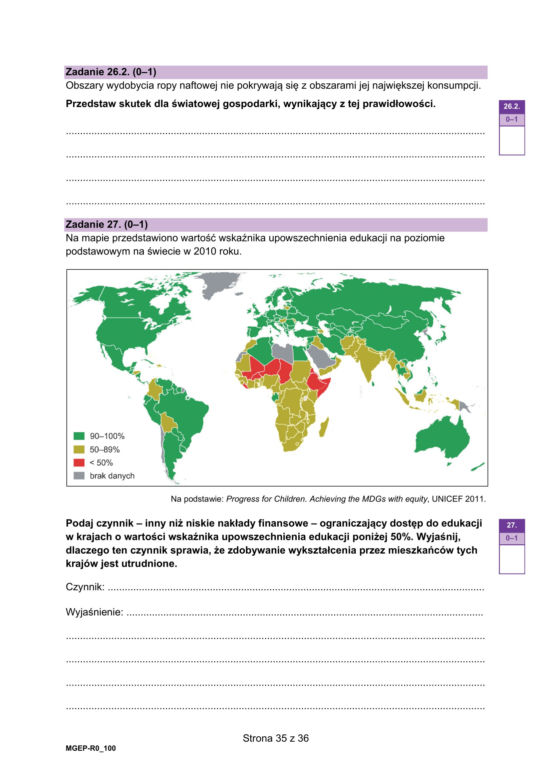 Zadanie 26.2. (0–1)
Obszary wydobycia ropy naftowej nie pokrywają się z obszarami jej największej konsumpcji.

Przedstaw skutek dla światowej gospodarki, wynikający z tej prawidłowości.

26.2.
0–1

____
____
____
____

Zadanie 27. (0–1)
Na mapie przedstawiono wartość wskaźnika upowszechnienia edukacji na poziomie podstawowym na świecie w 2010 roku.

90–100%
50–89%
< 50%
brak danych

Na podstawie: Progress for Children. Achieving the MDGs with equity, UNICEF 2011.

Podaj czynnik – inny niż niskie nakłady finansowe – ograniczający dostęp do edukacji w krajach o wartości wskaźnika upowszechnienia edukacji poniżej 50%. Wyjaśnij, dlaczego ten czynnik sprawia, że zdobywanie wykształcenia przez mieszkańców tych krajów jest utrudnione.

27.
0–1

Czynnik: ____

Wyjaśnienie: ____
____
____
____
____

Strona 35 z 36

MGEP-R0_100